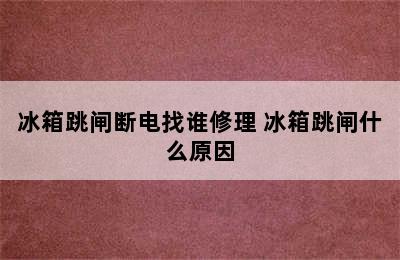 冰箱跳闸断电找谁修理 冰箱跳闸什么原因